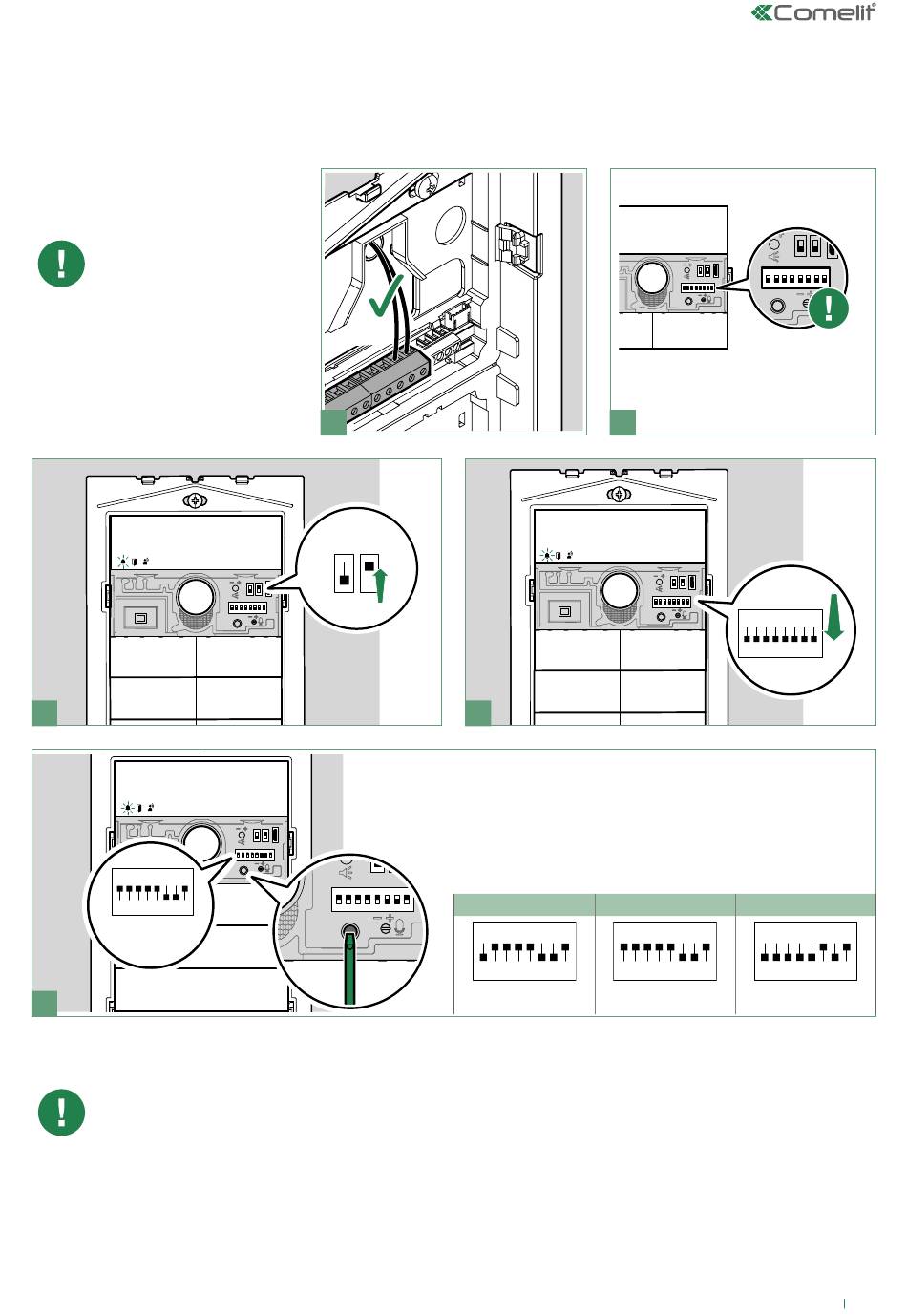 Comelit